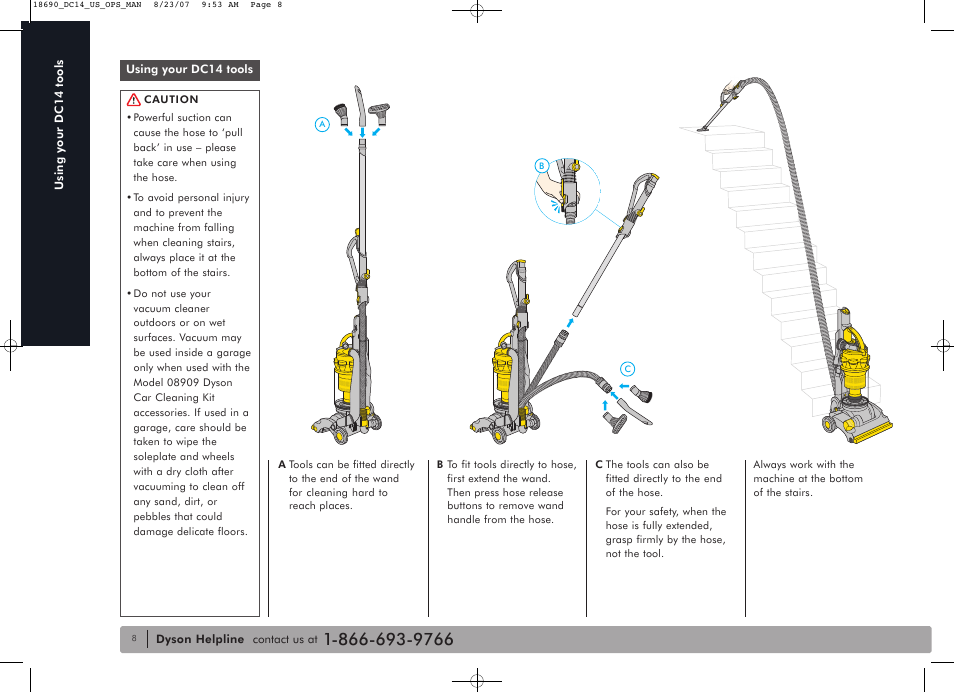 18690_DC14_US_OPS_MAN 8/23/07 9:53 AM Page 8

Using your DC14 tools

Using your DC14 tools

CAUTION

• Powerful suction can cause the hose to 'pull back' in use – please take care when using the hose.

• To avoid personal injury and to prevent the machine from falling when cleaning stairs, always place it at the bottom of the stairs.

• Do not use your vacuum cleaner outdoors or on wet surfaces. Vacuum may be used inside a garage only when used with the Model 08909 Dyson Car Cleaning Kit accessories. If used in a garage, care should be taken to wipe the soleplate and wheels with a dry cloth after vacuuming to clean off any sand, dirt, or pebbles that could damage delicate floors.

A

B

C

A Tools can be fitted directly to the end of the wand for cleaning hard to reach places.

B To fit tools directly to hose, first extend the wand. Then press hose release buttons to remove wand handle from the hose.

C The tools can also be fitted directly to the end of the hose.

For your safety, when the hose is fully extended, grasp firmly by the hose, not the tool.

Always work with the machine at the bottom of the stairs.

8 Dyson Helpline contact us at 1-866-693-9766